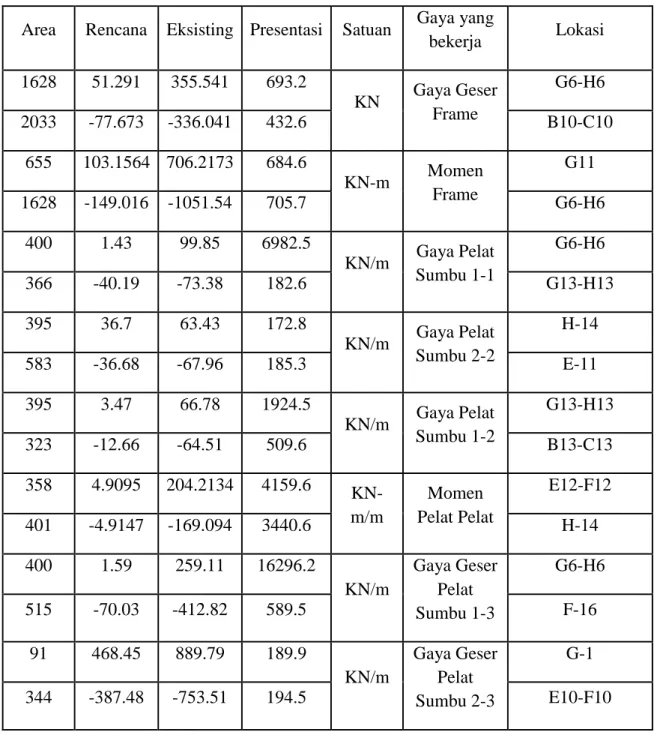 | Area | Rencana | Eksisting | Presentasi | Satuan | Gaya yang bekerja | Lokasi |
|---|---|---|---|---|---|---|
| 1628 | 51.291 | 355.541 | 693.2 | KN | Gaya Geser Frame | G6-H6 |
| 2033 | -77.673 | -336.041 | 432.6 | | | B10-C10 |
| 655 | 103.1564 | 706.2173 | 684.6 | KN-m | Momen Frame | G11 |
| 1628 | -149.016 | -1051.54 | 705.7 | | | G6-H6 |
| 400 | 1.43 | 99.85 | 6982.5 | KN/m | Gaya Pelat Sumbu 1-1 | G6-H6 |
| 366 | -40.19 | -73.38 | 182.6 | | | G13-H13 |
| 395 | 36.7 | 63.43 | 172.8 | KN/m | Gaya Pelat Sumbu 2-2 | H-14 |
| 583 | -36.68 | -67.96 | 185.3 | | | E-11 |
| 395 | 3.47 | 66.78 | 1924.5 | KN/m | Gaya Pelat Sumbu 1-2 | G13-H13 |
| 323 | -12.66 | -64.51 | 509.6 | | | B13-C13 |
| 358 | 4.9095 | 204.2134 | 4159.6 | KN-m/m | Momen Pelat Pelat | E12-F12 |
| 401 | -4.9147 | -169.094 | 3440.6 | | | H-14 |
| 400 | 1.59 | 259.11 | 16296.2 | KN/m | Gaya Geser Pelat Sumbu 1-3 | G6-H6 |
| 515 | -70.03 | -412.82 | 589.5 | | | F-16 |
| 91 | 468.45 | 889.79 | 189.9 | KN/m | Gaya Geser Pelat Sumbu 2-3 | G-1 |
| 344 | -387.48 | -753.51 | 194.5 | | | E10-F10 |